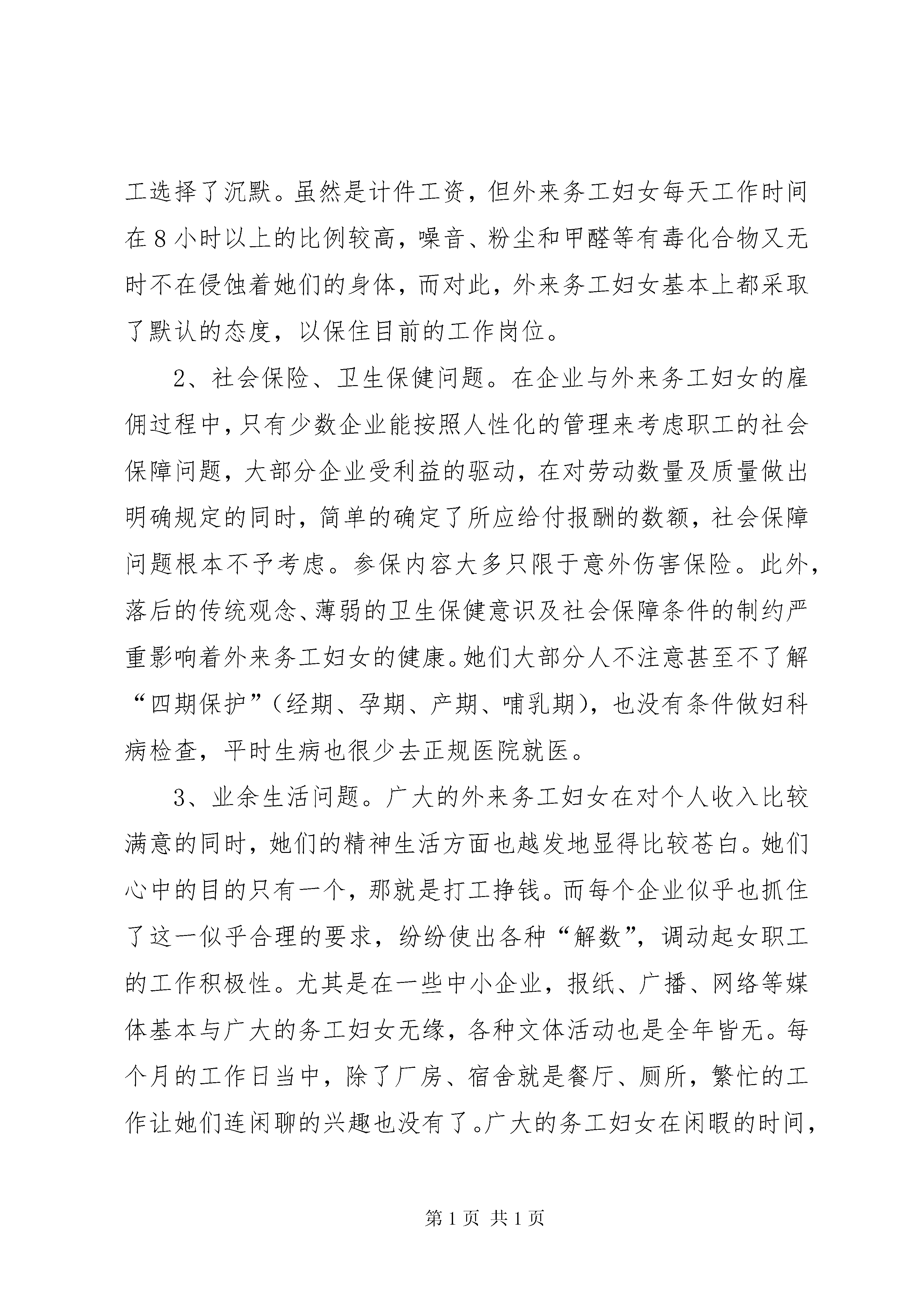 工选择了沉默。虽然是计件工资，但外来务工妇女每天工作时间在8小时以上的比例较高，噪音、粉尘和甲醛等有毒化合物又无时不在侵蚀着她们的身体，而对此，外来务工妇女基本上都采取了默认的态度，以保住目前的工作岗位。

2、社会保险、卫生保健问题。在企业与外来务工妇女的雇佣过程中，只有少数企业能按照人性化的管理来考虑职工的社会保障问题，大部分企业受利益的驱动，在对劳动数量及质量做出明确规定的同时，简单的确定了所应给付报酬的数额，社会保障问题根本不予考虑。参保内容大多只限于意外伤害保险。此外，落后的传统观念、薄弱的卫生保健意识及社会保障条件的制约严重影响着外来务工妇女的健康。她们大部分人不注意甚至不了解“四期保护”（经期、孕期、产期、哺乳期），也没有条件做妇科病检查，平时生病也很少去正规医院就医。

3、业余生活问题。广大的外来务工妇女在对个人收入比较满意的同时，她们的精神生活方面也越发地显得比较苍白。她们心中的目的只有一个，那就是打工挣钱。而每个企业似乎也抓住了这一似乎合理的要求，纷纷使出各种“解数”，调动起女职工的工作积极性。尤其是在一些中小企业，报纸、广播、网络等媒体基本与广大的务工妇女无缘，各种文体活动也是全年皆无。每个月的工作日当中，除了厂房、宿舍就是餐厅、厕所，繁忙的工作让她们连闲聊的兴趣也没有了。广大的务工妇女在闲暇的时间，

第1页 共1页